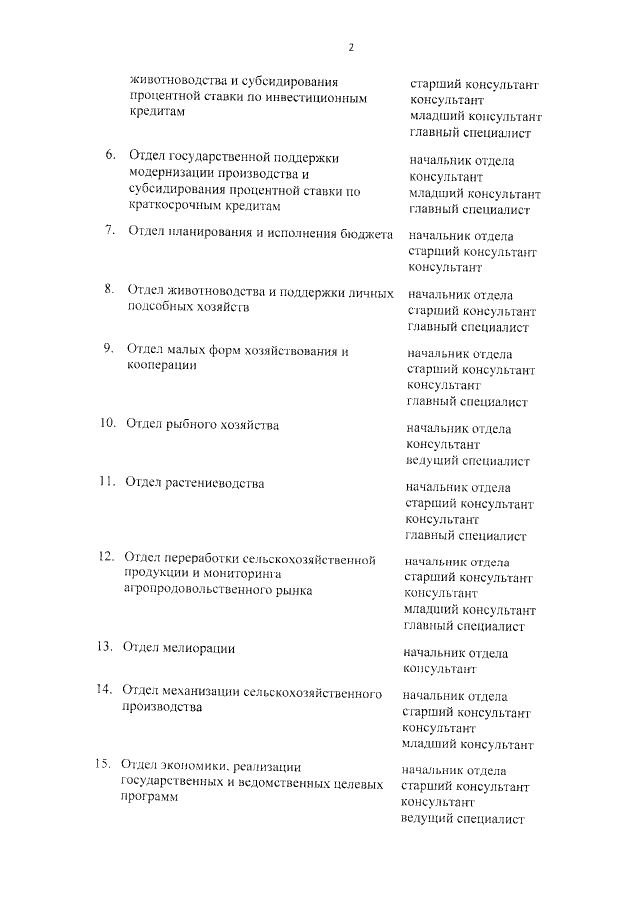 2

животноводства и субсидирования процентной ставки по инвестиционным кредитам

старший консультант
консультант
младший консультант
главный специалист

6. Отдел государственной поддержки модернизации производства и субсидирования процентной ставки по краткосрочным кредитам

начальник отдела
консультант
младший консультант
главный специалист

7. Отдел планирования и исполнения бюджета

начальник отдела
старший консультант
консультант

8. Отдел животноводства и поддержки личных подсобных хозяйств

начальник отдела
старший консультант
главный специалист

9. Отдел малых форм хозяйствования и кооперации

начальник отдела
старший консультант
консультант
главный специалист

10. Отдел рыбного хозяйства

начальник отдела
консультант
ведущий специалист

11. Отдел растениеводства

начальник отдела
старший консультант
консультант
главный специалист

12. Отдел переработки сельскохозяйственной продукции и мониторинга агропродовольственного рынка

начальник отдела
старший консультант
консультант
младший консультант
главный специалист

13. Отдел мелиорации

начальник отдела
консультант

14. Отдел механизации сельскохозяйственного производства

начальник отдела
старший консультант
консультант
младший консультант

15. Отдел экономики, реализации государственных и ведомственных целевых программ

начальник отдела
старший консультант
консультант
ведущий специалист